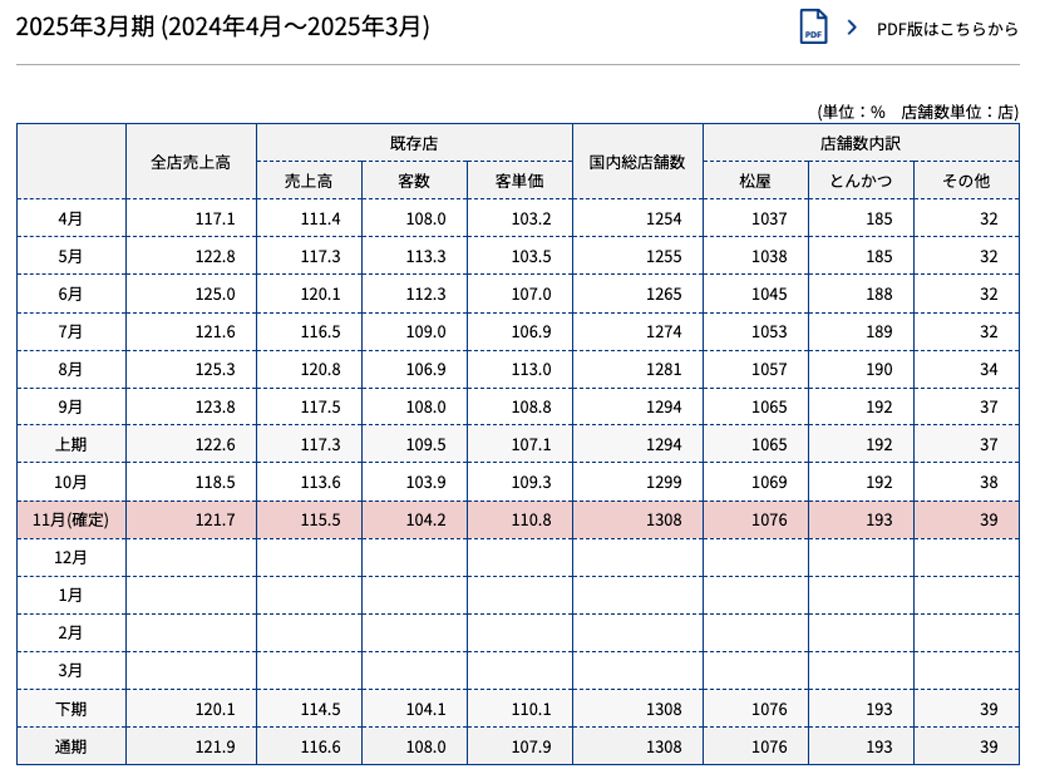 2025年3月期 (2024年4月～2025年3月)

PDF

PDF版はこちらから

(単位：%　店舗数単位：店)

| | 全店売上高 | 既存店 売上高 | 既存店 客数 | 既存店 客単価 | 国内総店舗数 | 店舗数内訳 松屋 | 店舗数内訳 とんかつ | 店舗数内訳 その他 |
|---|---|---|---|---|---|---|---|---|
| 4月 | 117.1 | 111.4 | 108.0 | 103.2 | 1254 | 1037 | 185 | 32 |
| 5月 | 122.8 | 117.3 | 113.3 | 103.5 | 1255 | 1038 | 185 | 32 |
| 6月 | 125.0 | 120.1 | 112.3 | 107.0 | 1265 | 1045 | 188 | 32 |
| 7月 | 121.6 | 116.5 | 109.0 | 106.9 | 1274 | 1053 | 189 | 32 |
| 8月 | 125.3 | 120.8 | 106.9 | 113.0 | 1281 | 1057 | 190 | 34 |
| 9月 | 123.8 | 117.5 | 108.0 | 108.8 | 1294 | 1065 | 192 | 37 |
| 上期 | 122.6 | 117.3 | 109.5 | 107.1 | 1294 | 1065 | 192 | 37 |
| 10月 | 118.5 | 113.6 | 103.9 | 109.3 | 1299 | 1069 | 192 | 38 |
| 11月(確定) | 121.7 | 115.5 | 104.2 | 110.8 | 1308 | 1076 | 193 | 39 |
| 12月 | | | | | | | | |
| 1月 | | | | | | | | |
| 2月 | | | | | | | | |
| 3月 | | | | | | | | |
| 下期 | 120.1 | 114.5 | 104.1 | 110.1 | 1308 | 1076 | 193 | 39 |
| 通期 | 121.9 | 116.6 | 108.0 | 107.9 | 1308 | 1076 | 193 | 39 |